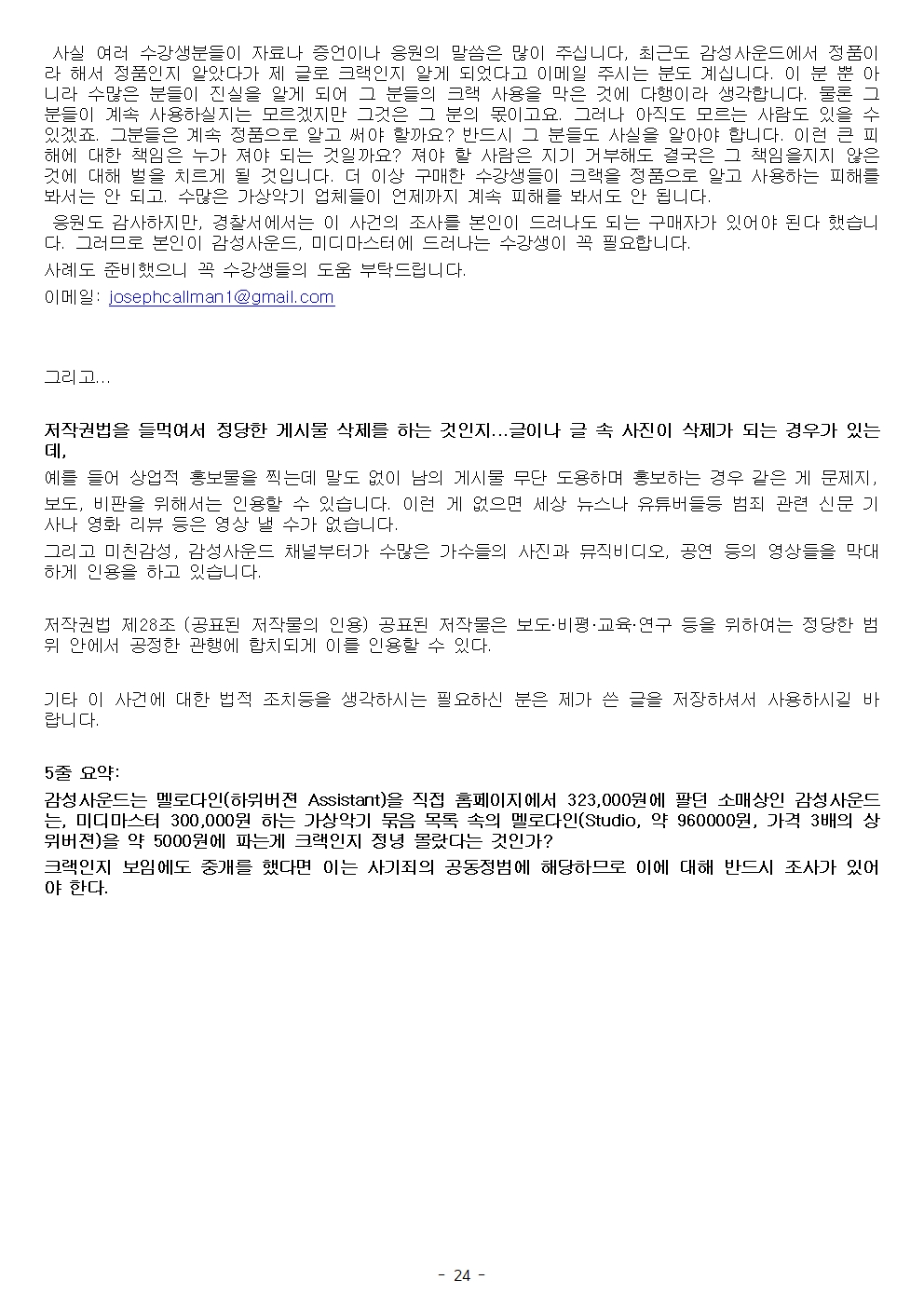 사실 여러 수강생분들이 자료나 증언이나 응원의 말씀은 많이 주십니다, 최근도 감성사운드에서 정품이라 해서 정품인지 알았다가 제 글로 크랙인지 알게 되었다고 이메일 주시는 분도 계십니다. 이 분 뿐 아니라 수많은 분들이 진실을 알게 되어 그 분들의 크랙 사용을 막은 것에 다행이라 생각합니다. 물론 그 분들이 계속 사용하실지는 모르겠지만 그것은 그 분의 몫이고요. 그러나 아직도 모르는 사람도 있을 수 있겠죠. 그분들은 계속 정품으로 알고 써야 할까요? 반드시 그 분들도 사실을 알아야 합니다. 이런 큰 피해에 대한 책임은 누가 져야 되는 것일까요? 져야 할 사람은 지기 거부해도 결국은 그 책임을지지 않은 것에 대해 벌을 치르게 될 것입니다. 더 이상 구매한 수강생들이 크랙을 정품으로 알고 사용하는 피해를 봐서는 안 되고. 수많은 가상악기 업체들이 언제까지 계속 피해를 봐서도 안 됩니다.

응원도 감사하지만, 경찰서에서는 이 사건의 조사를 본인이 드러나도 되는 구매자가 있어야 된다 했습니다. 그러므로 본인이 감성사운드, 미디마스터에 드러나는 수강생이 꼭 필요합니다.

사례도 준비했으니 꼭 수강생들의 도움 부탁드립니다.

이메일: josephcallman1@gmail.com

그리고...

저작권법을 들먹여서 정당한 게시물 삭제를 하는 것인지...글이나 글 속 사진이 삭제가 되는 경우가 있는데,

예를 들어 상업적 홍보물을 찍는데 말도 없이 남의 게시물 무단 도용하며 홍보하는 경우 같은 게 문제지, 보도, 비판을 위해서는 인용할 수 있습니다. 이런 게 없으면 세상 뉴스나 유튜버들등 범죄 관련 신문 기사나 영화 리뷰 등은 영상 낼 수가 없습니다.

그리고 미친감성, 감성사운드 채널부터가 수많은 가수들의 사진과 뮤직비디오, 공연 등의 영상들을 막대하게 인용을 하고 있습니다.

저작권법 제28조 (공표된 저작물의 인용) 공표된 저작물은 보도·비평·교육·연구 등을 위하여는 정당한 범위 안에서 공정한 관행에 합치되게 이를 인용할 수 있다.

기타 이 사건에 대한 법적 조치등을 생각하시는 필요하신 분은 제가 쓴 글을 저장하셔서 사용하시길 바랍니다.

5줄 요약:

감성사운드는 멜로다인(하위버전 Assistant)을 직접 홈페이지에서 323,000원에 팔던 소매상인 감성사운드는, 미디마스터 300,000원 하는 가상악기 묶음 목록 속의 멜로다인(Studio, 약 960000원, 가격 3배의 상위버전)을 약 5000원에 파는게 크랙인지 정녕 몰랐다는 것인가?

크랙인지 보임에도 중개를 했다면 이는 사기죄의 공동정범에 해당하므로 이에 대해 반드시 조사가 있어야 한다.

- 24 -